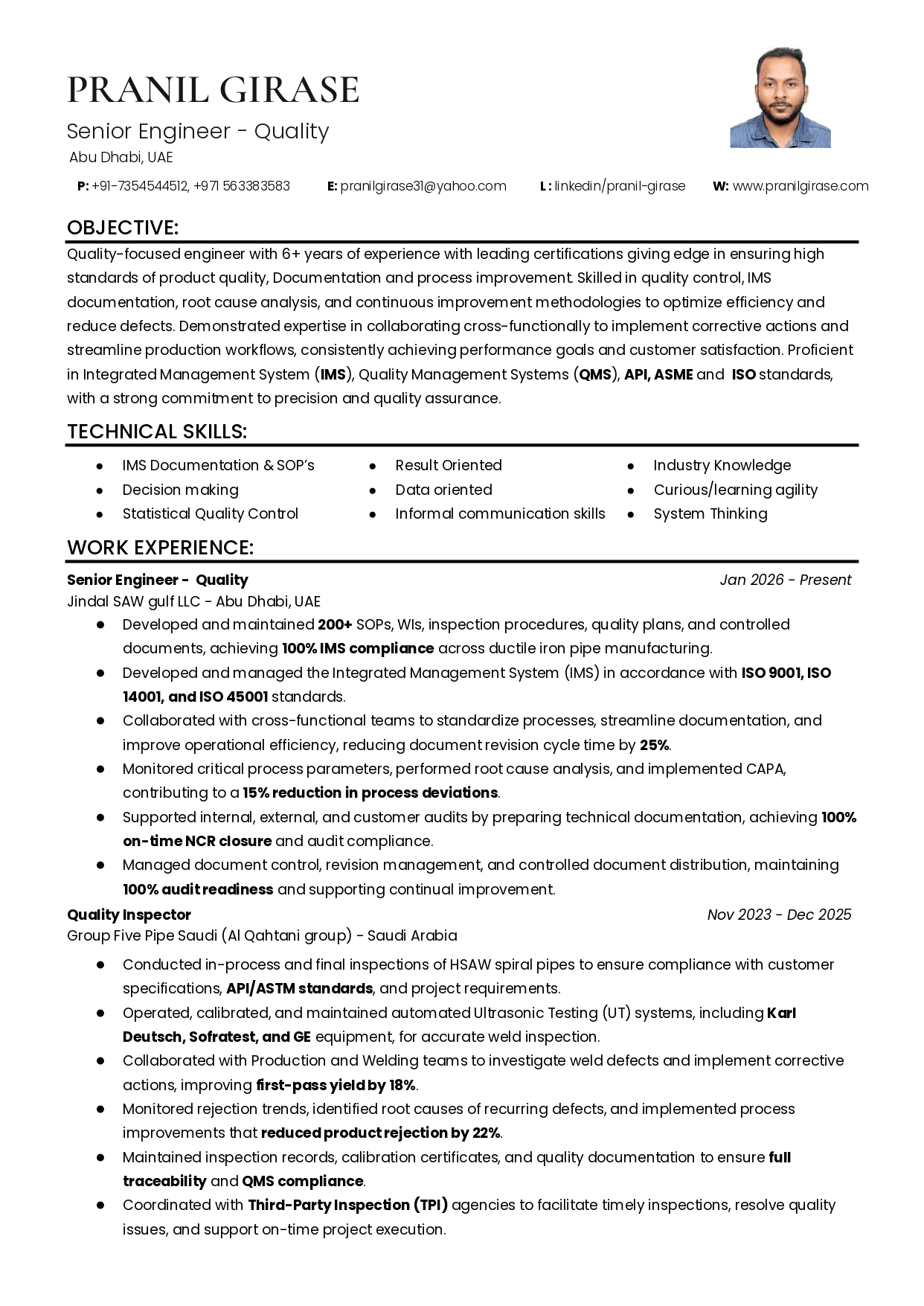 PRANIL GIRASE

Senior Engineer - Quality

Abu Dhabi, UAE

P: +91-7354544512, +971 563383583    E: pranilgirase31@yahoo.com    L : linkedin/pranil-girase    W: www.pranilgirase.com

OBJECTIVE:

Quality-focused engineer with 6+ years of experience with leading certifications giving edge in ensuring high standards of product quality, Documentation and process improvement. Skilled in quality control, IMS documentation, root cause analysis, and continuous improvement methodologies to optimize efficiency and reduce defects. Demonstrated expertise in collaborating cross-functionally to implement corrective actions and streamline production workflows, consistently achieving performance goals and customer satisfaction. Proficient in Integrated Management System (IMS), Quality Management Systems (QMS), API, ASME and ISO standards, with a strong commitment to precision and quality assurance.

TECHNICAL SKILLS:

• IMS Documentation & SOP's
• Decision making
• Statistical Quality Control
• Result Oriented
• Data oriented
• Informal communication skills
• Industry Knowledge
• Curious/learning agility
• System Thinking

WORK EXPERIENCE:

Senior Engineer - Quality    Jan 2026 - Present
Jindal SAW gulf LLC - Abu Dhabi, UAE
• Developed and maintained 200+ SOPs, WIs, inspection procedures, quality plans, and controlled documents, achieving 100% IMS compliance across ductile iron pipe manufacturing.
• Developed and managed the Integrated Management System (IMS) in accordance with ISO 9001, ISO 14001, and ISO 45001 standards.
• Collaborated with cross-functional teams to standardize processes, streamline documentation, and improve operational efficiency, reducing document revision cycle time by 25%.
• Monitored critical process parameters, performed root cause analysis, and implemented CAPA, contributing to a 15% reduction in process deviations.
• Supported internal, external, and customer audits by preparing technical documentation, achieving 100% on-time NCR closure and audit compliance.
• Managed document control, revision management, and controlled document distribution, maintaining 100% audit readiness and supporting continual improvement.

Quality Inspector    Nov 2023 - Dec 2025
Group Five Pipe Saudi (Al Qahtani group) - Saudi Arabia
• Conducted in-process and final inspections of HSAW spiral pipes to ensure compliance with customer specifications, API/ASTM standards, and project requirements.
• Operated, calibrated, and maintained automated Ultrasonic Testing (UT) systems, including Karl Deutsch, Sofratest, and GE equipment, for accurate weld inspection.
• Collaborated with Production and Welding teams to investigate weld defects and implement corrective actions, improving first-pass yield by 18%.
• Monitored rejection trends, identified root causes of recurring defects, and implemented process improvements that reduced product rejection by 22%.
• Maintained inspection records, calibration certificates, and quality documentation to ensure full traceability and QMS compliance.
• Coordinated with Third-Party Inspection (TPI) agencies to facilitate timely inspections, resolve quality issues, and support on-time project execution.